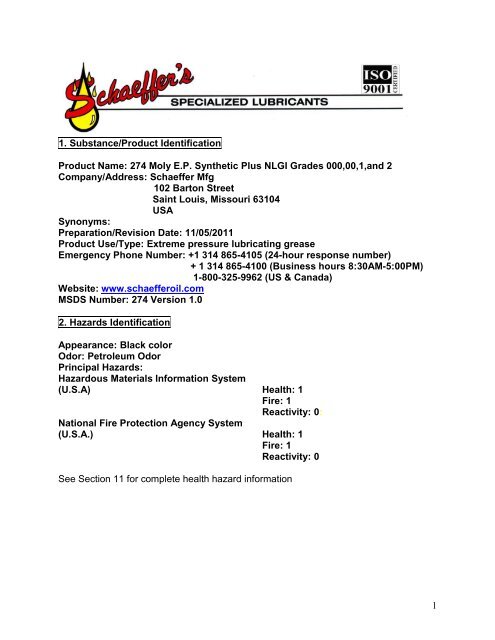 Schaeffer's
SPECIALIZED LUBRICANTS
ISO 9001 CERTIFIED

1. Substance/Product Identification

Product Name: 274 Moly E.P. Synthetic Plus NLGI Grades 000,00,1,and 2
Company/Address: Schaeffer Mfg
102 Barton Street
Saint Louis, Missouri 63104
USA
Synonyms:
Preparation/Revision Date: 11/05/2011
Product Use/Type: Extreme pressure lubricating grease
Emergency Phone Number: +1 314 865-4105 (24-hour response number)
+ 1 314 865-4100 (Business hours 8:30AM-5:00PM)
1-800-325-9962 (US & Canada)
Website: www.schaefferoil.com
MSDS Number: 274 Version 1.0

2. Hazards Identification

Appearance: Black color
Odor: Petroleum Odor
Principal Hazards:
Hazardous Materials Information System
(U.S.A) Health: 1
Fire: 1
Reactivity: 0
National Fire Protection Agency System
(U.S.A.) Health: 1
Fire: 1
Reactivity: 0

See Section 11 for complete health hazard information

1